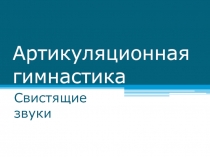 Артикуляционная гимнастика

Свистящие звуки